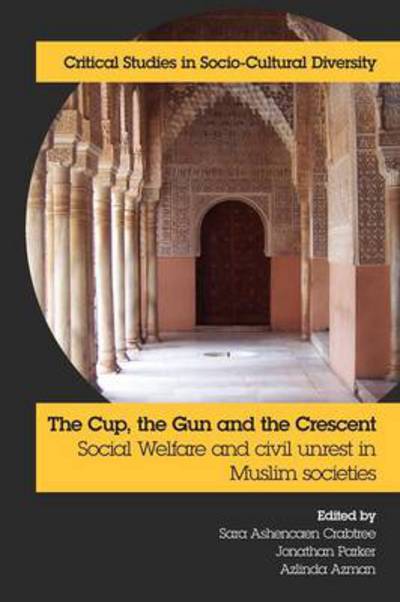 Critical Studies in Socio-Cultural Diversity

The Cup, the Gun and the Crescent
Social Welfare and civil unrest in Muslim societies

Edited by
Sara Ashencaen Crabtree
Jonathan Parker
Azlinda Azman